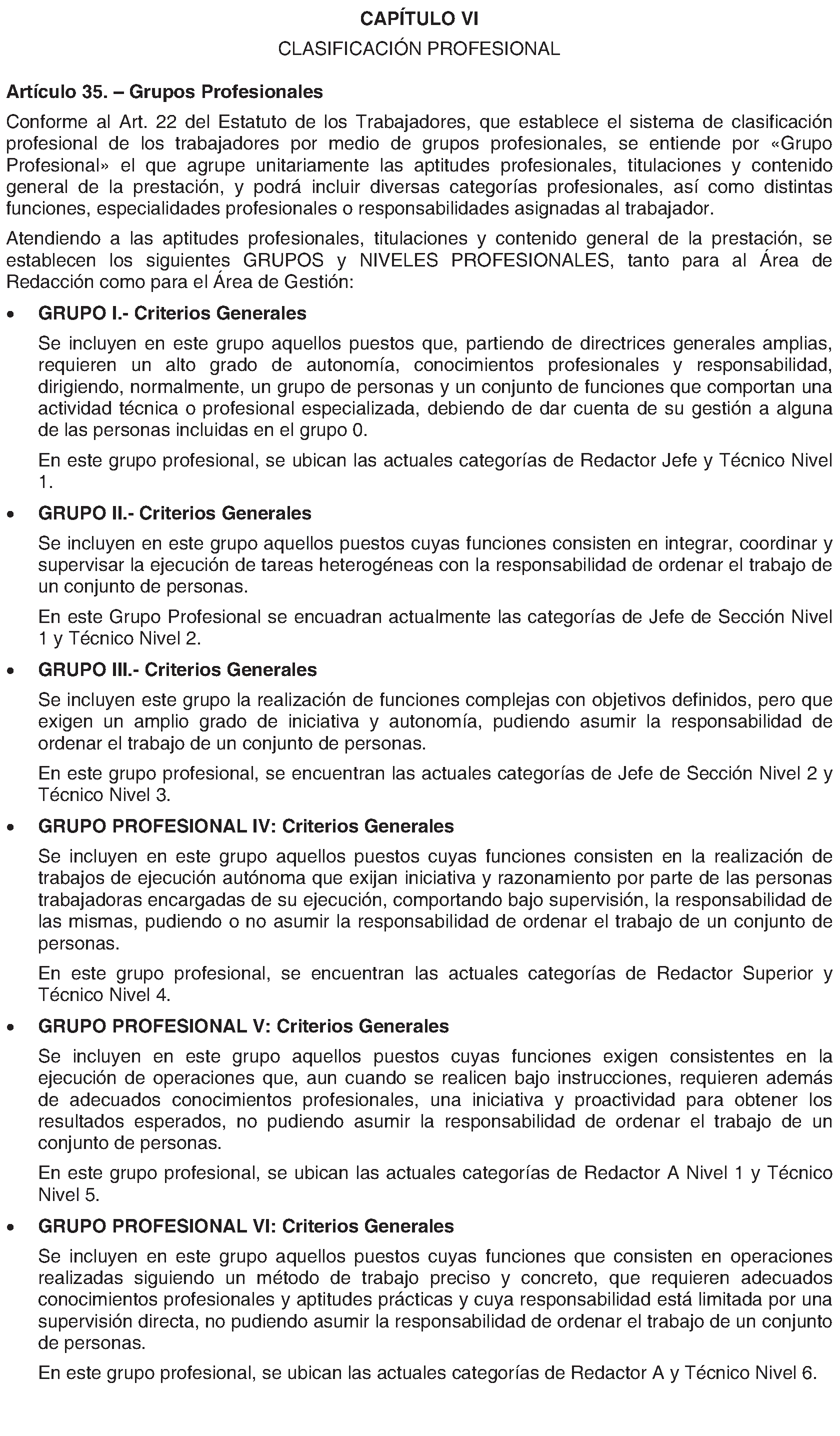 CAPÍTULO VI

CLASIFICACIÓN PROFESIONAL

Artículo 35. – Grupos Profesionales

Conforme al Art. 22 del Estatuto de los Trabajadores, que establece el sistema de clasificación profesional de los trabajadores por medio de grupos profesionales, se entiende por «Grupo Profesional» el que agrupe unitariamente las aptitudes profesionales, titulaciones y contenido general de la prestación, y podrá incluir diversas categorías profesionales, así como distintas funciones, especialidades profesionales o responsabilidades asignadas al trabajador.

Atendiendo a las aptitudes profesionales, titulaciones y contenido general de la prestación, se establecen los siguientes GRUPOS y NIVELES PROFESIONALES, tanto para al Área de Redacción como para el Área de Gestión:

• GRUPO I.- Criterios Generales

Se incluyen en este grupo aquellos puestos que, partiendo de directrices generales amplias, requieren un alto grado de autonomía, conocimientos profesionales y responsabilidad, dirigiendo, normalmente, un grupo de personas y un conjunto de funciones que comportan una actividad técnica o profesional especializada, debiendo de dar cuenta de su gestión a alguna de las personas incluidas en el grupo 0.

En este grupo profesional, se ubican las actuales categorías de Redactor Jefe y Técnico Nivel 1.

• GRUPO II.- Criterios Generales

Se incluyen en este grupo aquellos puestos cuyas funciones consisten en integrar, coordinar y supervisar la ejecución de tareas heterogéneas con la responsabilidad de ordenar el trabajo de un conjunto de personas.

En este Grupo Profesional se encuadran actualmente las categorías de Jefe de Sección Nivel 1 y Técnico Nivel 2.

• GRUPO III.- Criterios Generales

Se incluyen este grupo la realización de funciones complejas con objetivos definidos, pero que exigen un amplio grado de iniciativa y autonomía, pudiendo asumir la responsabilidad de ordenar el trabajo de un conjunto de personas.

En este grupo profesional, se encuentran las actuales categorías de Jefe de Sección Nivel 2 y Técnico Nivel 3.

• GRUPO PROFESIONAL IV: Criterios Generales

Se incluyen en este grupo aquellos puestos cuyas funciones consisten en la realización de trabajos de ejecución autónoma que exijan iniciativa y razonamiento por parte de las personas trabajadoras encargadas de su ejecución, comportando bajo supervisión, la responsabilidad de las mismas, pudiendo o no asumir la responsabilidad de ordenar el trabajo de un conjunto de personas.

En este grupo profesional, se encuentran las actuales categorías de Redactor Superior y Técnico Nivel 4.

• GRUPO PROFESIONAL V: Criterios Generales

Se incluyen en este grupo aquellos puestos cuyas funciones exigen consistentes en la ejecución de operaciones que, aun cuando se realicen bajo instrucciones, requieren además de adecuados conocimientos profesionales, una iniciativa y proactividad para obtener los resultados esperados, no pudiendo asumir la responsabilidad de ordenar el trabajo de un conjunto de personas.

En este grupo profesional, se ubican las actuales categorías de Redactor A Nivel 1 y Técnico Nivel 5.

• GRUPO PROFESIONAL VI: Criterios Generales

Se incluyen en este grupo aquellos puestos cuyas funciones que consisten en operaciones realizadas siguiendo un método de trabajo preciso y concreto, que requieren adecuados conocimientos profesionales y aptitudes prácticas y cuya responsabilidad está limitada por una supervisión directa, no pudiendo asumir la responsabilidad de ordenar el trabajo de un conjunto de personas.

En este grupo profesional, se ubican las actuales categorías de Redactor A y Técnico Nivel 6.